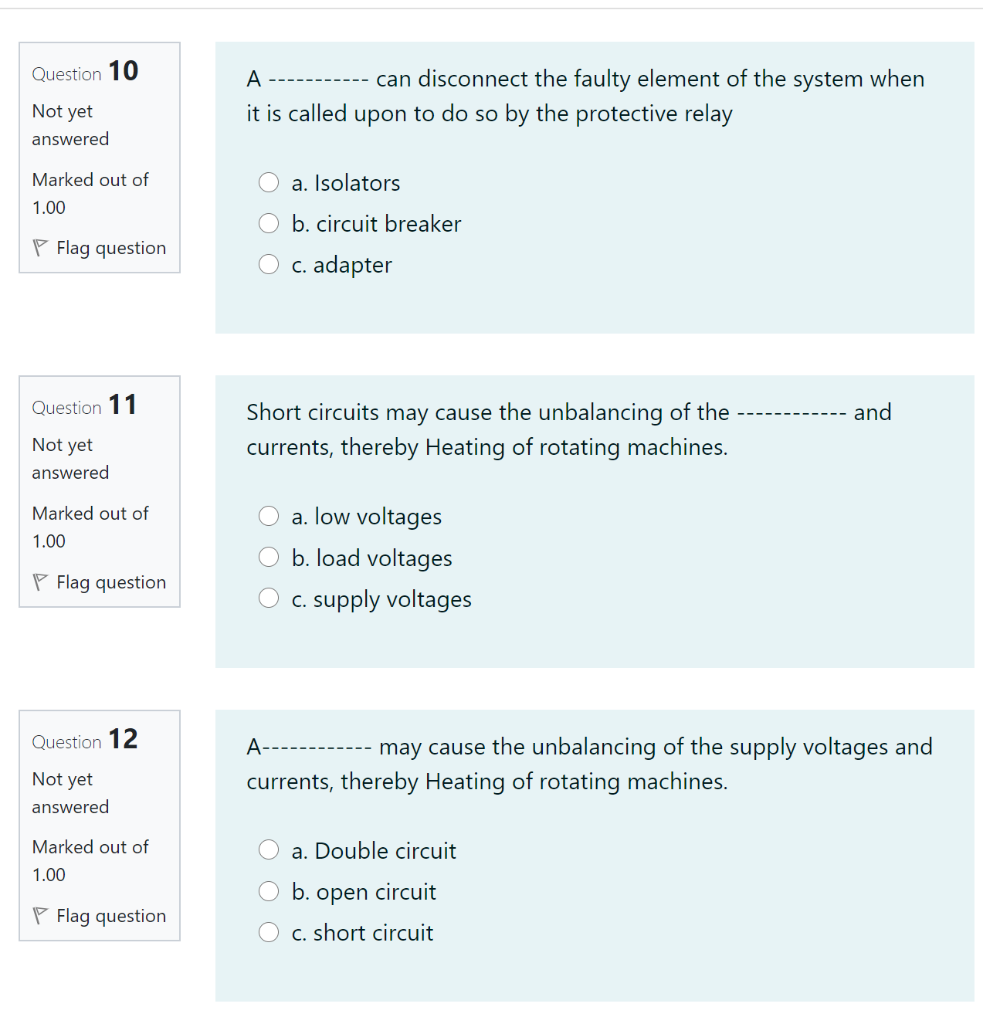 Question 10
Not yet answered
Marked out of 1.00
Flag question

A ----------- can disconnect the faulty element of the system when it is called upon to do so by the protective relay

a. Isolators
b. circuit breaker
c. adapter

Question 11
Not yet answered
Marked out of 1.00
Flag question

Short circuits may cause the unbalancing of the ------------ and currents, thereby Heating of rotating machines.

a. low voltages
b. load voltages
c. supply voltages

Question 12
Not yet answered
Marked out of 1.00
Flag question

A------------ may cause the unbalancing of the supply voltages and currents, thereby Heating of rotating machines.

a. Double circuit
b. open circuit
c. short circuit